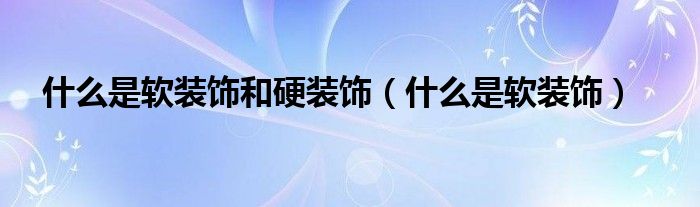 什么是软装饰和硬装饰（什么是软装饰）